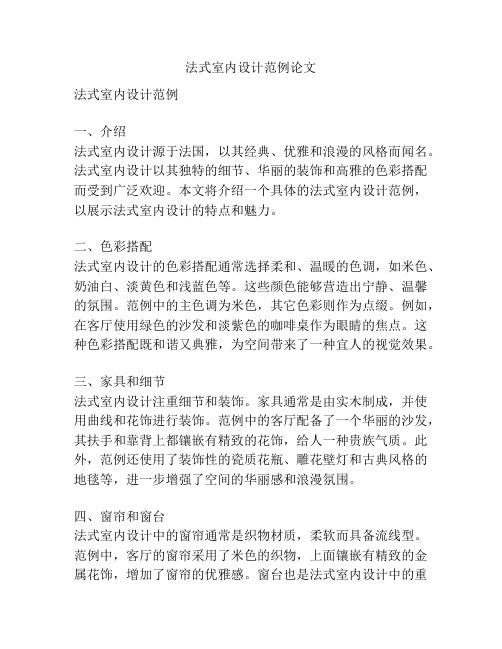 法式室内设计范例论文

法式室内设计范例

一、介绍
法式室内设计源于法国，以其经典、优雅和浪漫的风格而闻名。法式室内设计以其独特的细节、华丽的装饰和高雅的色彩搭配而受到广泛欢迎。本文将介绍一个具体的法式室内设计范例，以展示法式室内设计的特点和魅力。

二、色彩搭配
法式室内设计的色彩搭配通常选择柔和、温暖的色调，如米色、奶油白、淡黄色和浅蓝色等。这些颜色能够营造出宁静、温馨的氛围。范例中的主色调为米色，其它色彩则作为点缀。例如，在客厅使用绿色的沙发和淡紫色的咖啡桌作为眼睛的焦点。这种色彩搭配既和谐又典雅，为空间带来了一种宜人的视觉效果。

三、家具和细节
法式室内设计注重细节和装饰。家具通常是由实木制成，并使用曲线和花饰进行装饰。范例中的客厅配备了一个华丽的沙发，其扶手和靠背上都镶嵌有精致的花饰，给人一种贵族气质。此外，范例还使用了装饰性的瓷质花瓶、雕花壁灯和古典风格的地毯等，进一步增强了空间的华丽感和浪漫氛围。

四、窗帘和窗台
法式室内设计中的窗帘通常是织物材质，柔软而具备流线型。范例中，客厅的窗帘采用了米色的织物，上面镶嵌有精致的金属花饰，增加了窗帘的优雅感。窗台也是法式室内设计中的重